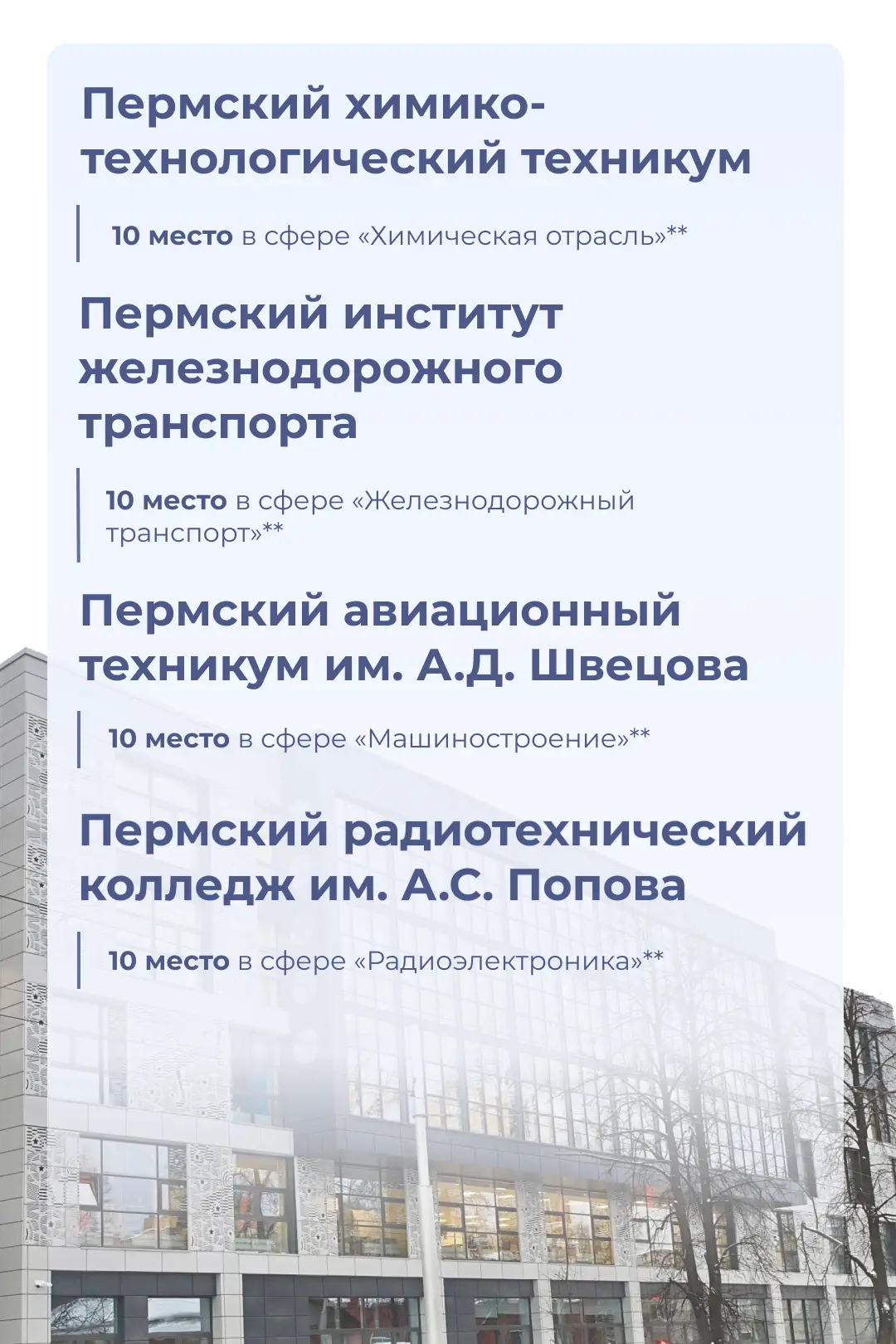 Пермский химико-технологический техникум

10 место в сфере «Химическая отрасль»**

Пермский институт железнодорожного транспорта

10 место в сфере «Железнодорожный транспорт»**

Пермский авиационный техникум им. А.Д. Швецова

10 место в сфере «Машиностроение»**

Пермский радиотехнический колледж им. А.С. Попова

10 место в сфере «Радиоэлектроника»**